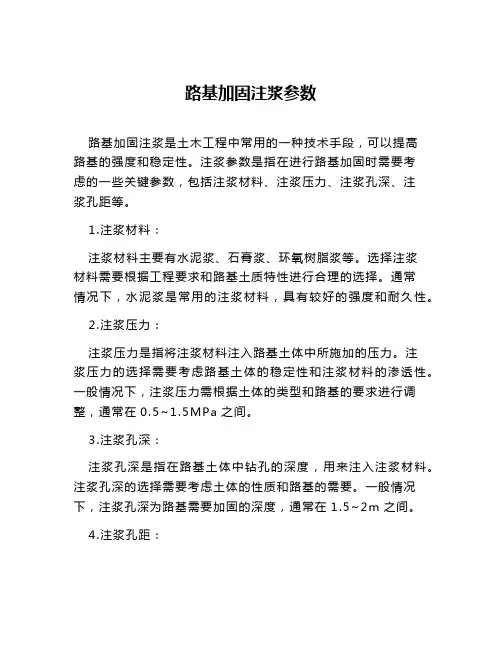 路基加固注浆参数

路基加固注浆是土木工程中常用的一种技术手段，可以提高路基的强度和稳定性。注浆参数是指在进行路基加固时需要考虑的一些关键参数，包括注浆材料、注浆压力、注浆孔深、注浆孔距等。

1.注浆材料：

注浆材料主要有水泥浆、石膏浆、环氧树脂浆等。选择注浆材料需要根据工程要求和路基土质特性进行合理的选择。通常情况下，水泥浆是常用的注浆材料，具有较好的强度和耐久性。

2.注浆压力：

注浆压力是指将注浆材料注入路基土体中所施加的压力。注浆压力的选择需要考虑路基土体的稳定性和注浆材料的渗透性。一般情况下，注浆压力需根据土体的类型和路基的要求进行调整，通常在 0.5~1.5MPa 之间。

3.注浆孔深：

注浆孔深是指在路基土体中钻孔的深度，用来注入注浆材料。注浆孔深的选择需要考虑土体的性质和路基的需要。一般情况下，注浆孔深为路基需要加固的深度，通常在 1.5~2m 之间。

4.注浆孔距：